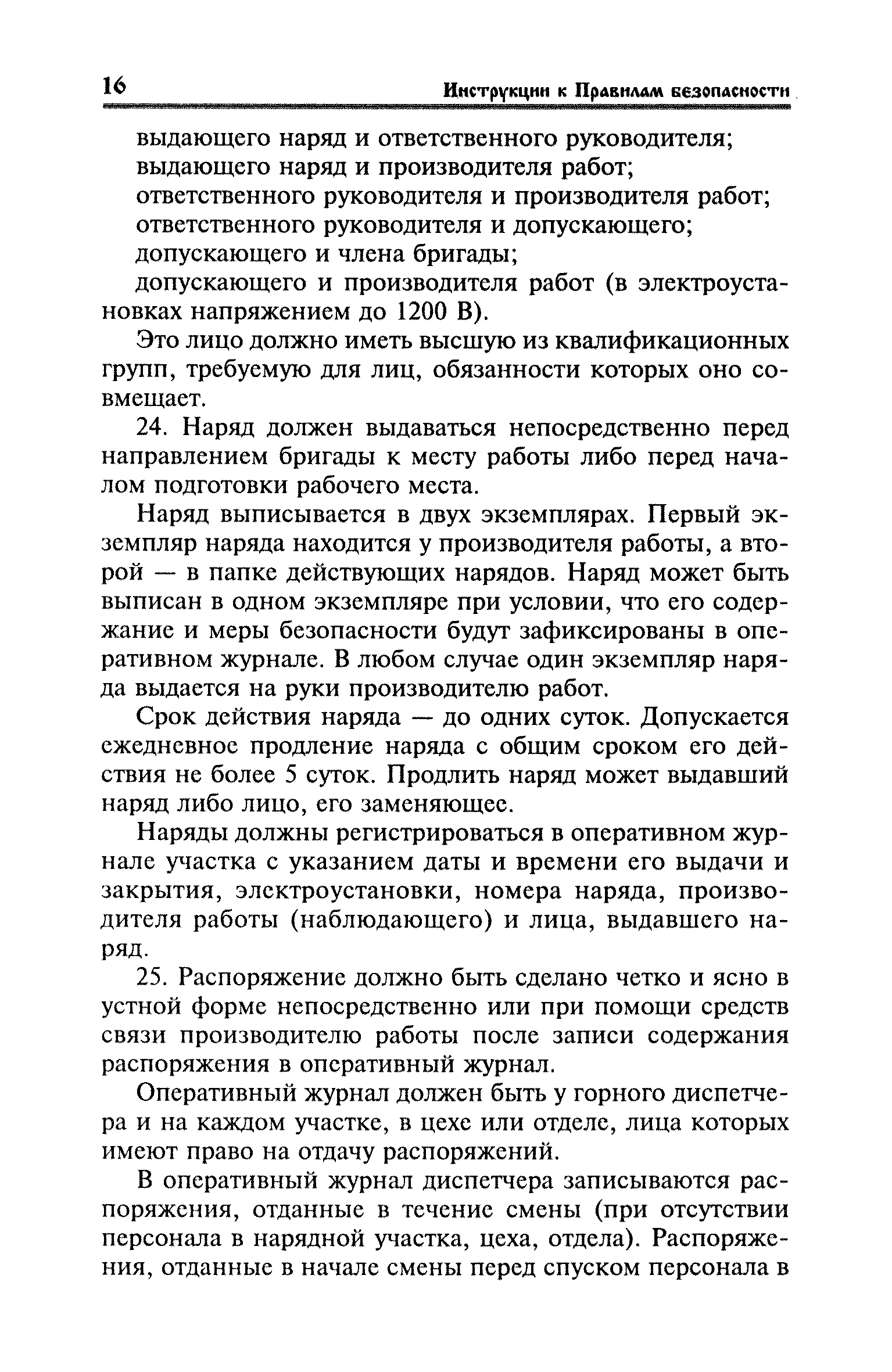 16 Инструкции к Правилам безопасности

выдающего наряд и ответственного руководителя;
выдающего наряд и производителя работ;
ответственного руководителя и производителя работ;
ответственного руководителя и допускающего;
допускающего и члена бригады;
допускающего и производителя работ (в электроустановках напряжением до 1200 В).

Это лицо должно иметь высшую из квалификационных групп, требуемую для лиц, обязанности которых оно совмещает.

24. Наряд должен выдаваться непосредственно перед направлением бригады к месту работы либо перед началом подготовки рабочего места.

Наряд выписывается в двух экземплярах. Первый экземпляр наряда находится у производителя работы, а второй — в папке действующих нарядов. Наряд может быть выписан в одном экземпляре при условии, что его содержание и меры безопасности будут зафиксированы в оперативном журнале. В любом случае один экземпляр наряда выдается на руки производителю работ.

Срок действия наряда — до одних суток. Допускается ежедневное продление наряда с общим сроком его действия не более 5 суток. Продлить наряд может выдавший наряд либо лицо, его заменяющее.

Наряды должны регистрироваться в оперативном журнале участка с указанием даты и времени его выдачи и закрытия, электроустановки, номера наряда, производителя работы (наблюдающего) и лица, выдавшего наряд.

25. Распоряжение должно быть сделано четко и ясно в устной форме непосредственно или при помощи средств связи производителю работы после записи содержания распоряжения в оперативный журнал.

Оперативный журнал должен быть у горного диспетчера и на каждом участке, в цехе или отделе, лица которых имеют право на отдачу распоряжений.

В оперативный журнал диспетчера записываются распоряжения, отданные в течение смены (при отсутствии персонала в нарядной участка, цеха, отдела). Распоряжения, отданные в начале смены перед спуском персонала в